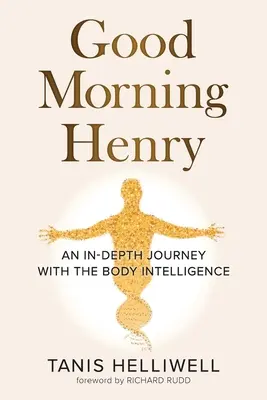 Good Morning Henry

AN IN-DEPTH JOURNEY WITH THE BODY INTELLIGENCE

TANIS HELLIWELL

foreword by RICHARD RUDD